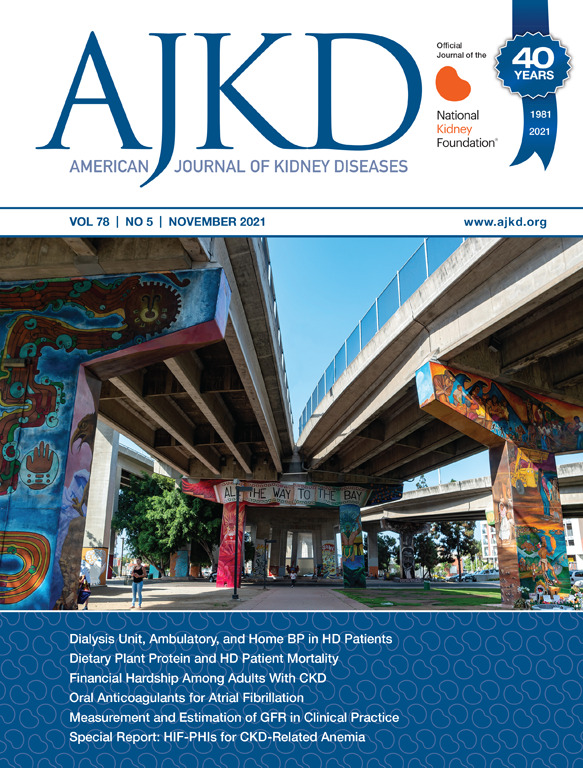 AJKD
AMERICAN JOURNAL OF KIDNEY DISEASES

Official Journal of the
National Kidney Foundation®

40 YEARS
1981
2021

VOL 78 | NO 5 | NOVEMBER 2021
www.ajkd.org

ALL THE WAY TO THE BAY

Dialysis Unit, Ambulatory, and Home BP in HD Patients
Dietary Plant Protein and HD Patient Mortality
Financial Hardship Among Adults With CKD
Oral Anticoagulants for Atrial Fibrillation
Measurement and Estimation of GFR in Clinical Practice
Special Report: HIF-PHIs for CKD-Related Anemia